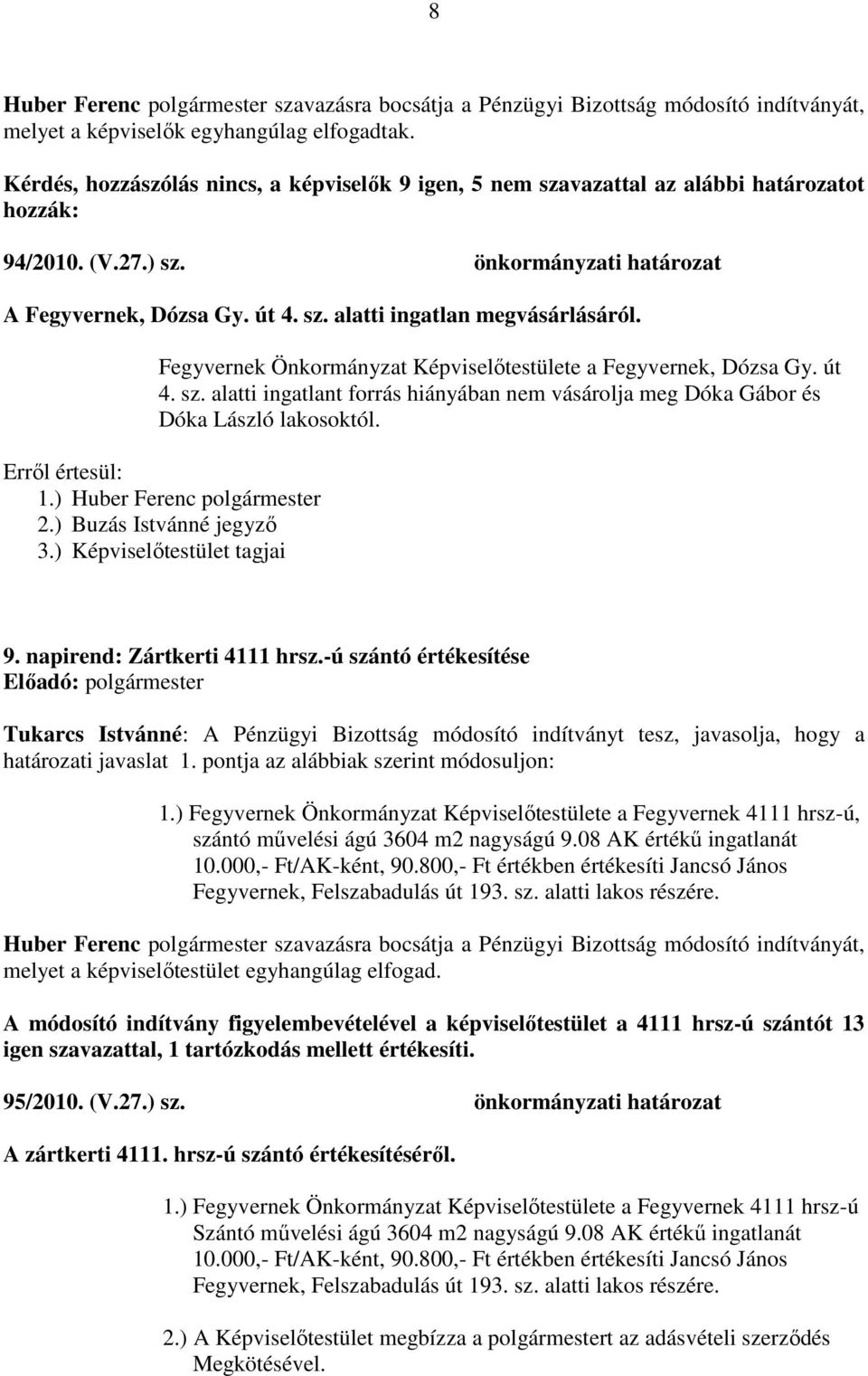 8

Huber Ferenc polgármester szavazásra bocsátja a Pénzügyi Bizottság módosító indítványát, melyet a képviselők egyhangúlag elfogadtak.

Kérdés, hozzászólás nincs, a képviselők 9 igen, 5 nem szavazattal az alábbi határozatot hozzák:

94/2010. (V.27.) sz. önkormányzati határozat

A Fegyvernek, Dózsa Gy. út 4. sz. alatti ingatlan megvásárlásáról.

Fegyvernek Önkormányzat Képviselőtestülete a Fegyvernek, Dózsa Gy. út 4. sz. alatti ingatlant forrás hiányában nem vásárolja meg Dóka Gábor és Dóka László lakosoktól.

Erről értesül:
1.) Huber Ferenc polgármester
2.) Buzás Istvánné jegyző
3.) Képviselőtestület tagjai

9. napirend: Zártkerti 4111 hrsz.-ú szántó értékesítése
Előadó: polgármester

Tukarcs Istvánné: A Pénzügyi Bizottság módosító indítványt tesz, javasolja, hogy a határozati javaslat 1. pontja az alábbiak szerint módosuljon:

1.) Fegyvernek Önkormányzat Képviselőtestülete a Fegyvernek 4111 hrsz-ú, szántó művelési ágú 3604 m2 nagyságú 9.08 AK értékű ingatlanát 10.000,- Ft/AK-ként, 90.800,- Ft értékben értékesíti Jancsó János Fegyvernek, Felszabadulás út 193. sz. alatti lakos részére.

Huber Ferenc polgármester szavazásra bocsátja a Pénzügyi Bizottság módosító indítványát, melyet a képviselőtestület egyhangúlag elfogad.

A módosító indítvány figyelembevételével a képviselőtestület a 4111 hrsz-ú szántót 13 igen szavazattal, 1 tartózkodás mellett értékesíti.

95/2010. (V.27.) sz. önkormányzati határozat

A zártkerti 4111. hrsz-ú szántó értékesítéséről.

1.) Fegyvernek Önkormányzat Képviselőtestülete a Fegyvernek 4111 hrsz-ú Szántó művelési ágú 3604 m2 nagyságú 9.08 AK értékű ingatlanát 10.000,- Ft/AK-ként, 90.800,- Ft értékben értékesíti Jancsó János Fegyvernek, Felszabadulás út 193. sz. alatti lakos részére.

2.) A Képviselőtestület megbízza a polgármestert az adásvételi szerződés Megkötésével.